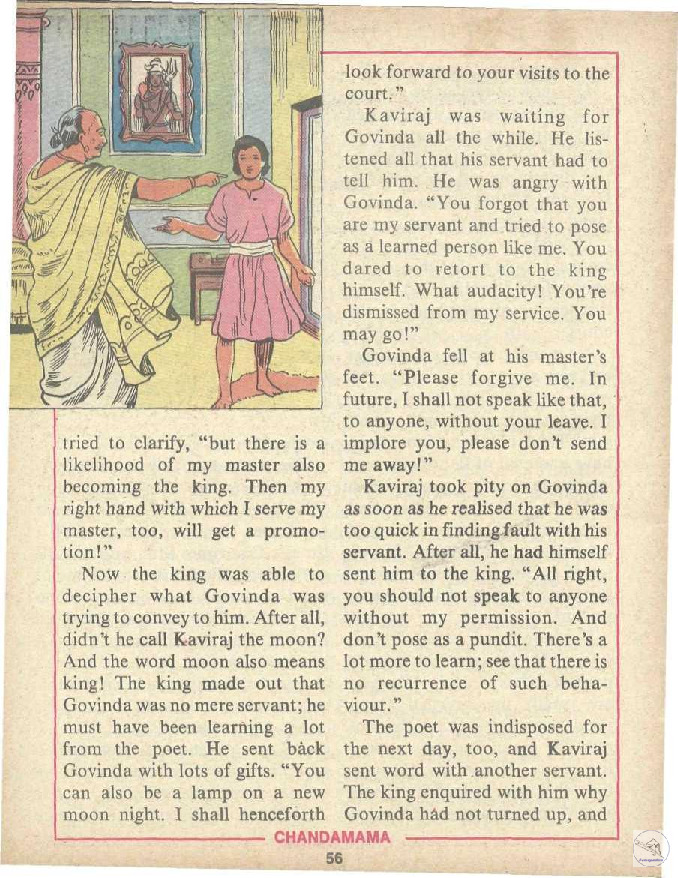 tried to clarify, "but there is a likelihood of my master also becoming the king. Then my right hand with which I serve my master, too, will get a promotion!"

Now the king was able to decipher what Govinda was trying to convey to him. After all, didn't he call Kaviraj the moon? And the word moon also means king! The king made out that Govinda was no mere servant; he must have been learning a lot from the poet. He sent back Govinda with lots of gifts. "You can also be a lamp on a new moon night. I shall henceforth look forward to your visits to the court."

Kaviraj was waiting for Govinda all the while. He listened all that his servant had to tell him. He was angry with Govinda. "You forgot that you are my servant and tried to pose as a learned person like me. You dared to retort to the king himself. What audacity! You're dismissed from my service. You may go!"

Govinda fell at his master's feet. "Please forgive me. In future, I shall not speak like that, to anyone, without your leave. I implore you, please don't send me away!"

Kaviraj took pity on Govinda as soon as he realised that he was too quick in finding fault with his servant. After all, he had himself sent him to the king. "All right, you should not speak to anyone without my permission. And don't pose as a pundit. There's a lot more to learn; see that there is no recurrence of such behaviour."

The poet was indisposed for the next day, too, and Kaviraj sent word with another servant. The king enquired with him why Govinda had not turned up, and

CHANDAMAMA

56